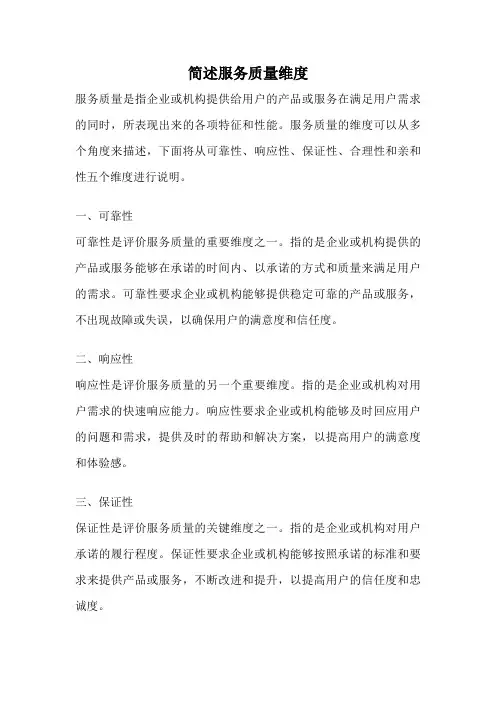 简述服务质量维度

服务质量是指企业或机构提供给用户的产品或服务在满足用户需求的同时，所表现出来的各项特征和性能。服务质量的维度可以从多个角度来描述，下面将从可靠性、响应性、保证性、合理性和亲和性五个维度进行说明。

一、可靠性

可靠性是评价服务质量的重要维度之一。指的是企业或机构提供的产品或服务能够在承诺的时间内、以承诺的方式和质量来满足用户的需求。可靠性要求企业或机构能够提供稳定可靠的产品或服务，不出现故障或失误，以确保用户的满意度和信任度。

二、响应性

响应性是评价服务质量的另一个重要维度。指的是企业或机构对用户需求的快速响应能力。响应性要求企业或机构能够及时回应用户的问题和需求，提供及时的帮助和解决方案，以提高用户的满意度和体验感。

三、保证性

保证性是评价服务质量的关键维度之一。指的是企业或机构对用户承诺的履行程度。保证性要求企业或机构能够按照承诺的标准和要求来提供产品或服务，不断改进和提升，以提高用户的信任度和忠诚度。